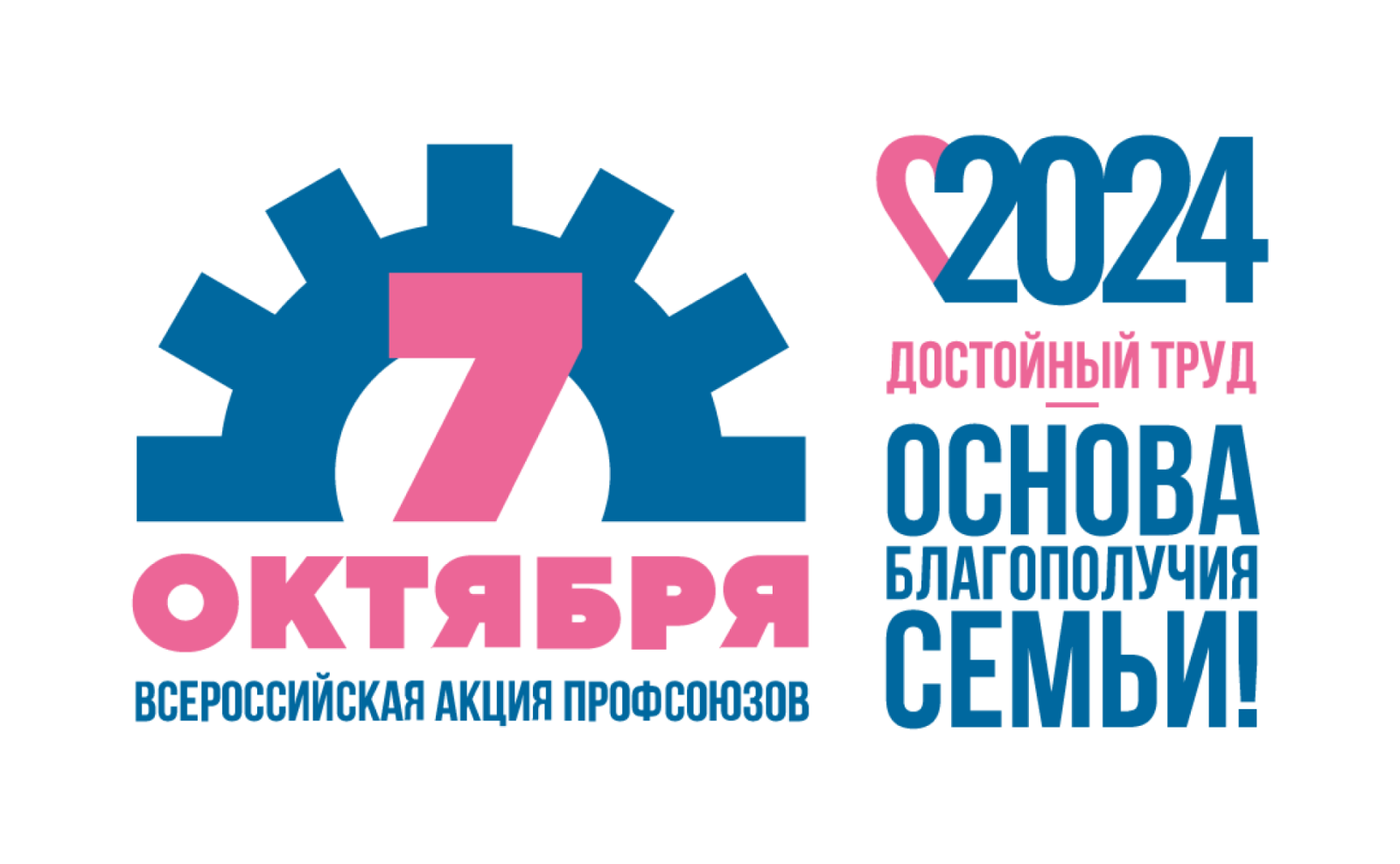 7
ОКТЯБРЯ
ВСЕРОССИЙСКАЯ АКЦИЯ ПРОФСОЮЗОВ

2024
ДОСТОЙНЫЙ ТРУД
—
ОСНОВА БЛАГОПОЛУЧИЯ СЕМЬИ!